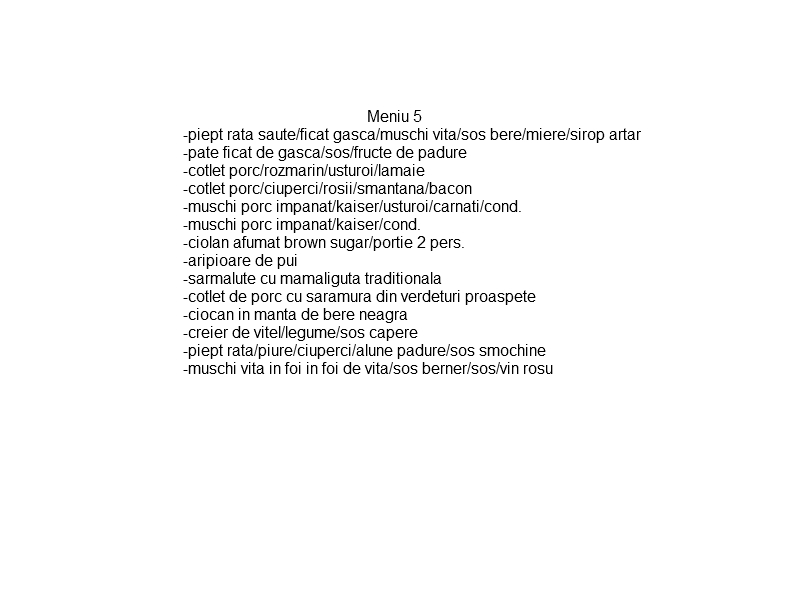 Meniu 5
-piept rata saute/ficat gasca/muschi vita/sos bere/miere/sirop artar
-pate ficat de gasca/sos/fructe de padure
-cotlet porc/rozmarin/usturoi/lamaie
-cotlet porc/ciuperci/rosii/smantana/bacon
-muschi porc impanat/kaiser/usturoi/carnati/cond.
-muschi porc impanat/kaiser/cond.
-ciolan afumat brown sugar/portie 2 pers.
-aripioare de pui
-sarmalute cu mamaliguta traditionala
-cotlet de porc cu saramura din verdeturi proaspete
-ciocan in manta de bere neagra
-creier de vitel/legume/sos capere
-piept rata/piure/ciuperci/alune padure/sos smochine
-muschi vita in foi in foi de vita/sos berner/sos/vin rosu